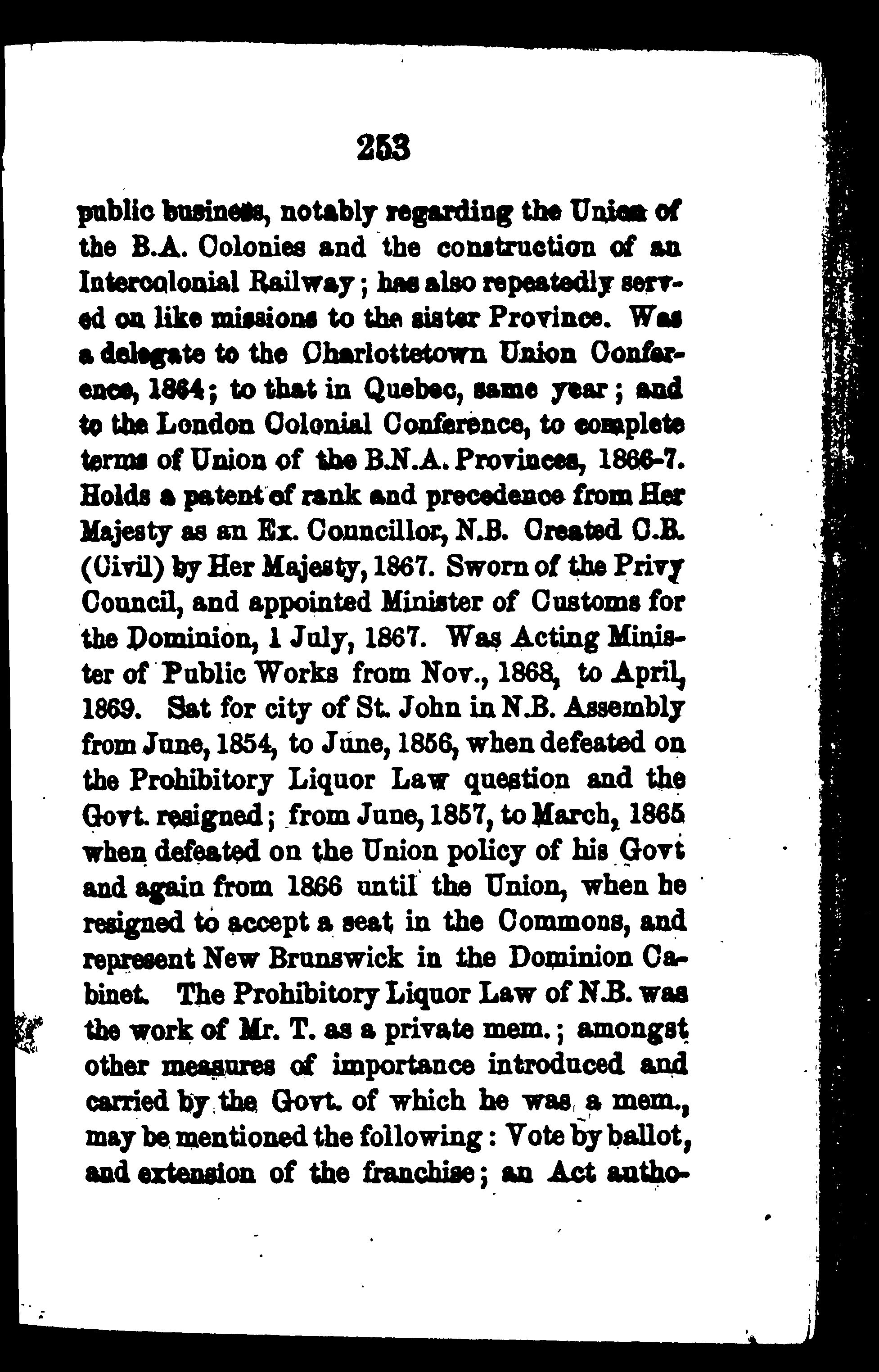 253

public business, notably regarding the Union of the B.A. Colonies and the construction of an Intercolonial Railway; has also repeatedly served on like missions to the sister Province. Was a delegate to the Charlottetown Union Conference, 1864; to that in Quebec, same year; and to the London Colonial Conference, to complete terms of Union of the B.N.A. Provinces, 1866-7. Holds a patent of rank and precedence from Her Majesty as an Ex. Councillor, N.B. Created C.B. (Civil) by Her Majesty, 1867. Sworn of the Privy Council, and appointed Minister of Customs for the Dominion, 1 July, 1867. Was Acting Minister of Public Works from Nov., 1868, to April, 1869. Sat for city of St. John in N.B. Assembly from June, 1854, to June, 1856, when defeated on the Prohibitory Liquor Law question and the Govt. resigned; from June, 1857, to March, 1865 when defeated on the Union policy of his Govt and again from 1866 until the Union, when he resigned to accept a seat in the Commons, and represent New Brunswick in the Dominion Cabinet. The Prohibitory Liquor Law of N.B. was the work of Mr. T. as a private mem.; amongst other measures of importance introduced and carried by the Govt. of which he was a mem., may be mentioned the following: Vote by ballot, and extension of the franchise; an Act autho-